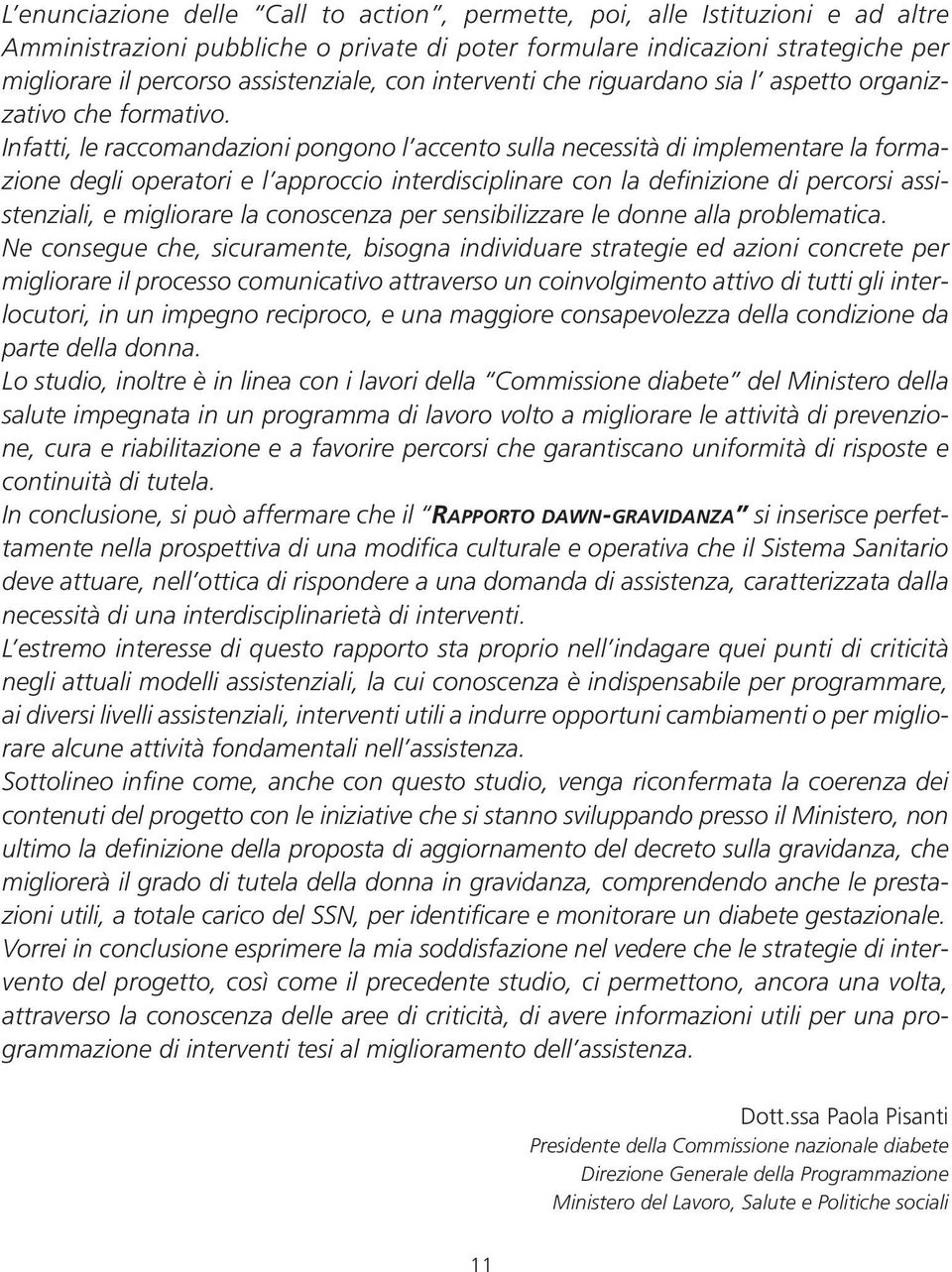 L'enunciazione delle "Call to action", permette, poi, alle Istituzioni e ad altre Amministrazioni pubbliche o private di poter formulare indicazioni strategiche per migliorare il percorso assistenziale, con interventi che riguardano sia l' aspetto organizzativo che formativo.
Infatti, le raccomandazioni pongono l'accento sulla necessità di implementare la formazione degli operatori e l'approccio interdisciplinare con la definizione di percorsi assistenziali, e migliorare la conoscenza per sensibilizzare le donne alla problematica.
Ne consegue che, sicuramente, bisogna individuare strategie ed azioni concrete per migliorare il processo comunicativo attraverso un coinvolgimento attivo di tutti gli interlocutori, in un impegno reciproco, e una maggiore consapevolezza della condizione da parte della donna.
Lo studio, inoltre è in linea con i lavori della "Commissione diabete" del Ministero della salute impegnata in un programma di lavoro volto a migliorare le attività di prevenzione, cura e riabilitazione e a favorire percorsi che garantiscano uniformità di risposte e continuità di tutela.
In conclusione, si può affermare che il "RAPPORTO DAWN-GRAVIDANZA" si inserisce perfettamente nella prospettiva di una modifica culturale e operativa che il Sistema Sanitario deve attuare, nell'ottica di rispondere a una domanda di assistenza, caratterizzata dalla necessità di una interdisciplinarietà di interventi.
L'estremo interesse di questo rapporto sta proprio nell'indagare quei punti di criticità negli attuali modelli assistenziali, la cui conoscenza è indispensabile per programmare, ai diversi livelli assistenziali, interventi utili a indurre opportuni cambiamenti o per migliorare alcune attività fondamentali nell'assistenza.
Sottolineo infine come, anche con questo studio, venga riconfermata la coerenza dei contenuti del progetto con le iniziative che si stanno sviluppando presso il Ministero, non ultimo la definizione della proposta di aggiornamento del decreto sulla gravidanza, che migliorerà il grado di tutela della donna in gravidanza, comprendendo anche le prestazioni utili, a totale carico del SSN, per identificare e monitorare un diabete gestazionale.
Vorrei in conclusione esprimere la mia soddisfazione nel vedere che le strategie di intervento del progetto, così come il precedente studio, ci permettono, ancora una volta, attraverso la conoscenza delle aree di criticità, di avere informazioni utili per una programmazione di interventi tesi al miglioramento dell'assistenza.

Dott.ssa Paola Pisanti
Presidente della Commissione nazionale diabete
Direzione Generale della Programmazione
Ministero del Lavoro, Salute e Politiche sociali

11